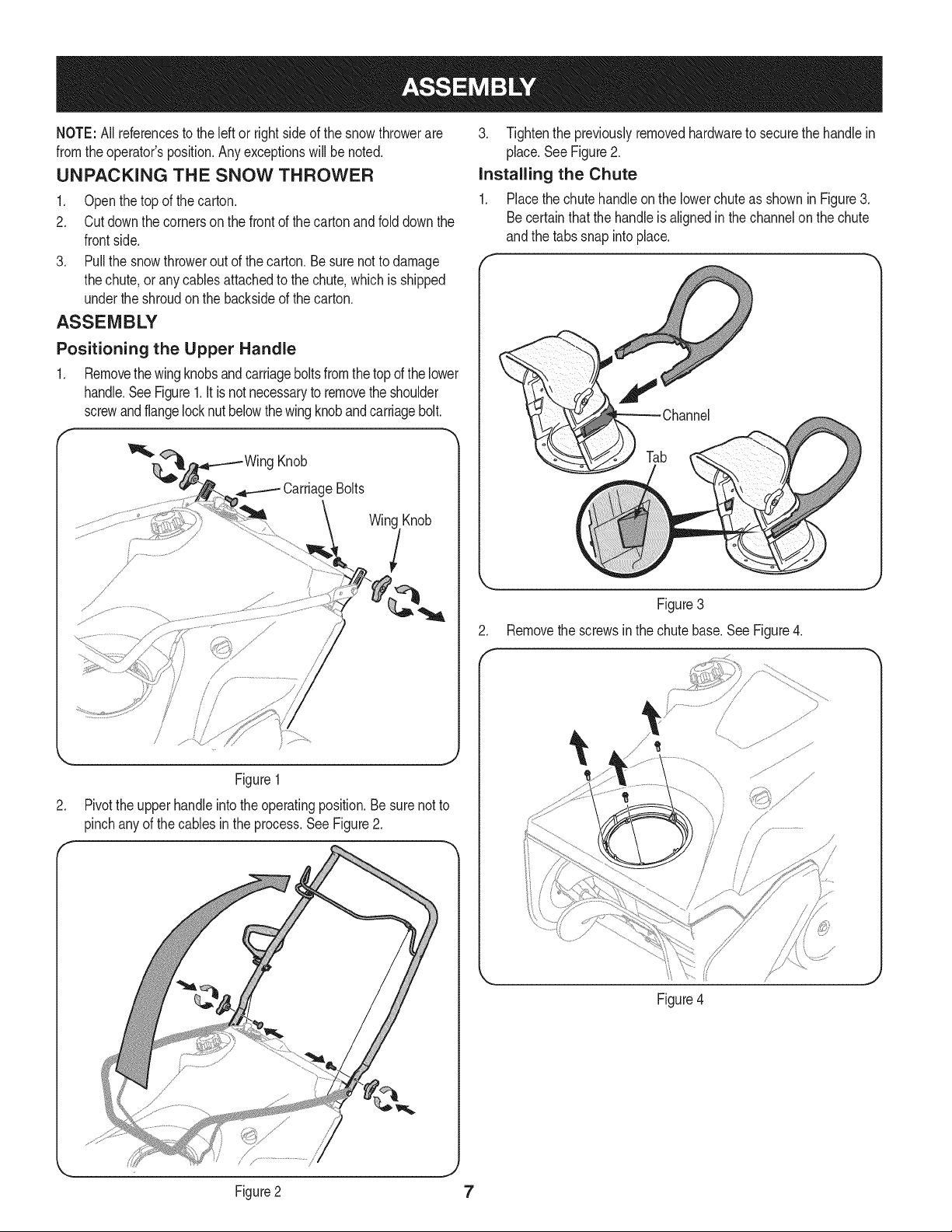 ASSEMBLY

NOTE: All references to the left or right side of the snow thrower are from the operator's position. Any exceptions will be noted.

UNPACKING THE SNOW THROWER

1. Open the top of the carton.
2. Cut down the corners on the front of the carton and fold down the front side.
3. Pull the snow thrower out of the carton. Be sure not to damage the chute, or any cables attached to the chute, which is shipped under the shroud on the backside of the carton.

ASSEMBLY

Positioning the Upper Handle

1. Remove the wing knobs and carriage bolts from the top of the lower handle. See Figure 1. It is not necessary to remove the shoulder screw and flange lock nut below the wing knob and carriage bolt.

Wing Knob
Carriage Bolts
Wing Knob

Figure 1

2. Pivot the upper handle into the operating position. Be sure not to pinch any of the cables in the process. See Figure 2.

Figure 2

3. Tighten the previously removed hardware to secure the handle in place. See Figure 2.

Installing the Chute

1. Place the chute handle on the lower chute as shown in Figure 3. Be certain that the handle is aligned in the channel on the chute and the tabs snap into place.

Channel
Tab

Figure 3

2. Remove the screws in the chute base. See Figure 4.

Figure 4

7